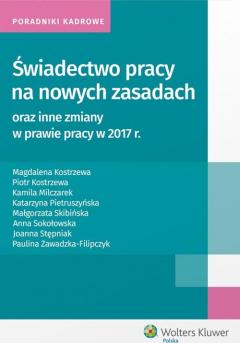 PORADNIKI KADROWE

Świadectwo pracy na nowych zasadach

oraz inne zmiany w prawie pracy w 2017 r.

Magdalena Kostrzewa
Piotr Kostrzewa
Kamila Milczarek
Katarzyna Pietruszyńska
Małgorzata Skibińska
Anna Sokołowska
Joanna Stępniak
Paulina Zawadzka-Filipczyk

Wolters Kluwer
Polska